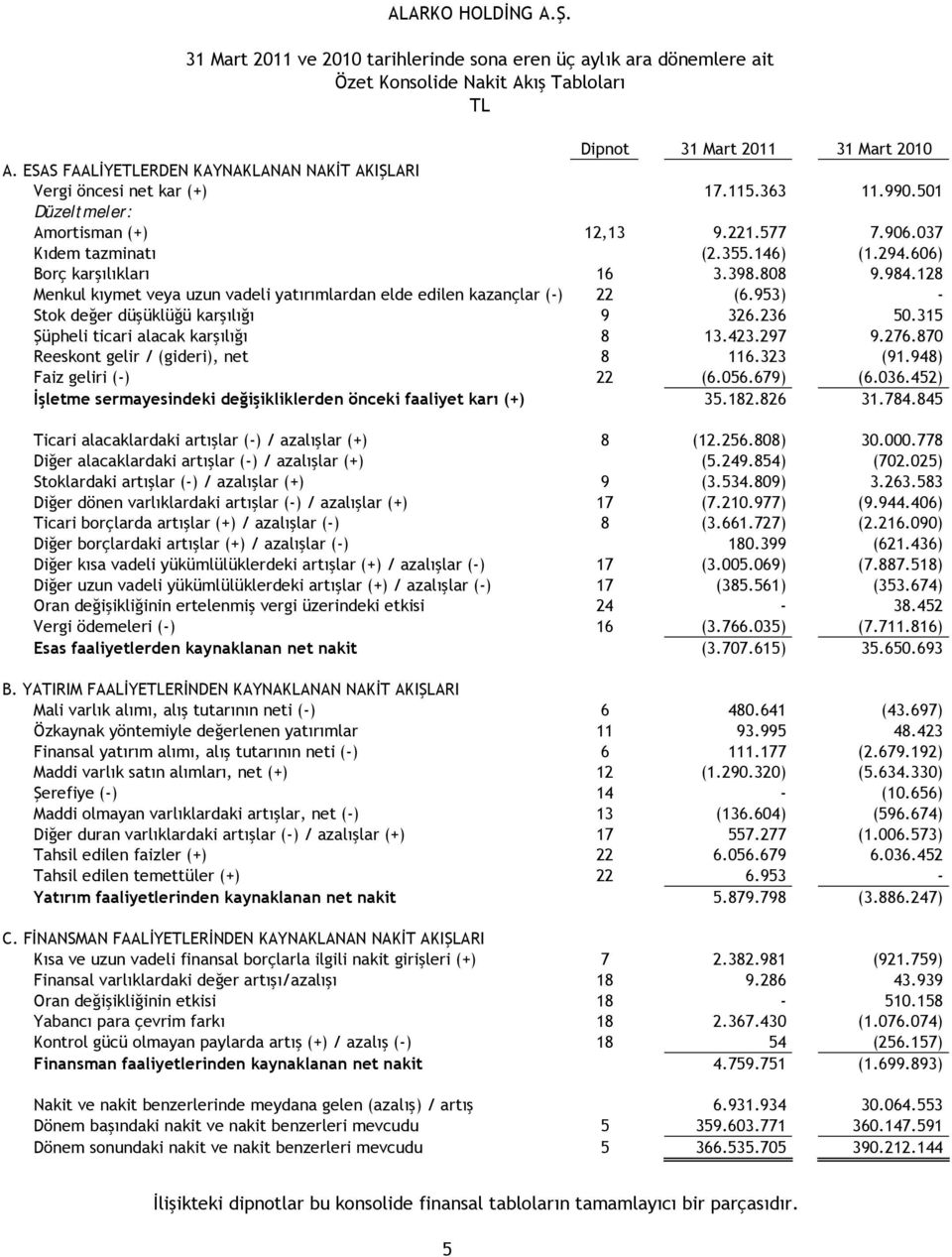 ALARKO HOLDİNG A.Ş.

31 Mart 2011 ve 2010 tarihlerinde sona eren üç aylık ara dönemlere ait
Özet Konsolide Nakit Akış Tabloları
TL

| | Dipnot | 31 Mart 2011 | 31 Mart 2010 |
|---|---|---|---|
| A. ESAS FAALİYETLERDEN KAYNAKLANAN NAKİT AKIŞLARI | | | |
| Vergi öncesi net kar (+) | | 17.115.363 | 11.990.501 |
| Düzeltmeler: | | | |
| Amortisman (+) | 12,13 | 9.221.577 | 7.906.037 |
| Kıdem tazminatı | | (2.355.146) | (1.294.606) |
| Borç karşılıkları | 16 | 3.398.808 | 9.984.128 |
| Menkul kıymet veya uzun vadeli yatırımlardan elde edilen kazançlar (-) | 22 | (6.953) | - |
| Stok değer düşüklüğü karşılığı | 9 | 326.236 | 50.315 |
| Şüpheli ticari alacak karşılığı | 8 | 13.423.297 | 9.276.870 |
| Reeskont gelir / (gideri), net | 8 | 116.323 | (91.948) |
| Faiz geliri (-) | 22 | (6.056.679) | (6.036.452) |
| İşletme sermayesindeki değişikliklerden önceki faaliyet karı (+) | | 35.182.826 | 31.784.845 |
| Ticari alacaklardaki artışlar (-) / azalışlar (+) | 8 | (12.256.808) | 30.000.778 |
| Diğer alacaklardaki artışlar (-) / azalışlar (+) | | (5.249.854) | (702.025) |
| Stoklardaki artışlar (-) / azalışlar (+) | 9 | (3.534.809) | 3.263.583 |
| Diğer dönen varlıklardaki artışlar (-) / azalışlar (+) | 17 | (7.210.977) | (9.944.406) |
| Ticari borçlarda artışlar (+) / azalışlar (-) | 8 | (3.661.727) | (2.216.090) |
| Diğer borçlardaki artışlar (+) / azalışlar (-) | | 180.399 | (621.436) |
| Diğer kısa vadeli yükümlülüklerdeki artışlar (+) / azalışlar (-) | 17 | (3.005.069) | (7.887.518) |
| Diğer uzun vadeli yükümlülüklerdeki artışlar (+) / azalışlar (-) | 17 | (385.561) | (353.674) |
| Oran değişikliğinin ertelenmiş vergi üzerindeki etkisi | 24 | - | 38.452 |
| Vergi ödemeleri (-) | 16 | (3.766.035) | (7.711.816) |
| Esas faaliyetlerden kaynaklanan net nakit | | (3.707.615) | 35.650.693 |
| B. YATIRIM FAALİYETLERİNDEN KAYNAKLANAN NAKİT AKIŞLARI | | | |
| Mali varlık alımı, alış tutarının neti (-) | 6 | 480.641 | (43.697) |
| Özkaynak yöntemiyle değerlenen yatırımlar | 11 | 93.995 | 48.423 |
| Finansal yatırım alımı, alış tutarının neti (-) | 6 | 111.177 | (2.679.192) |
| Maddi varlık satın alımları, net (+) | 12 | (1.290.320) | (5.634.330) |
| Şerefiye (-) | 14 | - | (10.656) |
| Maddi olmayan varlıklardaki artışlar, net (-) | 13 | (136.604) | (596.674) |
| Diğer duran varlıklardaki artışlar (-) / azalışlar (+) | 17 | 557.277 | (1.006.573) |
| Tahsil edilen faizler (+) | 22 | 6.056.679 | 6.036.452 |
| Tahsil edilen temettüler (+) | 22 | 6.953 | - |
| Yatırım faaliyetlerinden kaynaklanan net nakit | | 5.879.798 | (3.886.247) |
| C. FİNANSMAN FAALİYETLERİNDEN KAYNAKLANAN NAKİT AKIŞLARI | | | |
| Kısa ve uzun vadeli finansal borçlarla ilgili nakit girişleri (+) | 7 | 2.382.981 | (921.759) |
| Finansal varlıklardaki değer artışı/azalışı | 18 | 9.286 | 43.939 |
| Oran değişikliğinin etkisi | 18 | - | 510.158 |
| Yabancı para çevrim farkı | 18 | 2.367.430 | (1.076.074) |
| Kontrol gücü olmayan paylarda artış (+) / azalış (-) | 18 | 54 | (256.157) |
| Finansman faaliyetlerinden kaynaklanan net nakit | | 4.759.751 | (1.699.893) |
| Nakit ve nakit benzerlerinde meydana gelen (azalış) / artış | | 6.931.934 | 30.064.553 |
| Dönem başındaki nakit ve nakit benzerleri mevcudu | 5 | 359.603.771 | 360.147.591 |
| Dönem sonundaki nakit ve nakit benzerleri mevcudu | 5 | 366.535.705 | 390.212.144 |

İlişikteki dipnotlar bu konsolide finansal tabloların tamamlayıcı bir parçasıdır.

5